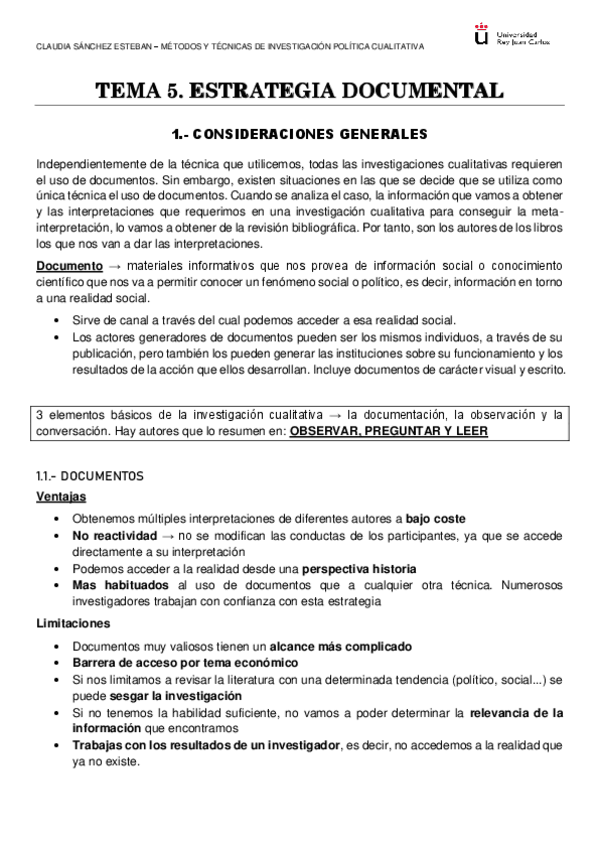 CLAUDIA SÁNCHEZ ESTEBAN – MÉTODOS Y TÉCNICAS DE INVESTIGACIÓN POLÍTICA CUALITATIVA

Universidad Rey Juan Carlos

TEMA 5. ESTRATEGIA DOCUMENTAL

1.- CONSIDERACIONES GENERALES

Independientemente de la técnica que utilicemos, todas las investigaciones cualitativas requieren el uso de documentos. Sin embargo, existen situaciones en las que se decide que se utiliza como única técnica el uso de documentos. Cuando se analiza el caso, la información que vamos a obtener y las interpretaciones que requerimos en una investigación cualitativa para conseguir la meta-interpretación, lo vamos a obtener de la revisión bibliográfica. Por tanto, son los autores de los libros los que nos van a dar las interpretaciones.

Documento → materiales informativos que nos provea de información social o conocimiento científico que nos va a permitir conocer un fenómeno social o político, es decir, información en torno a una realidad social.

• Sirve de canal a través del cual podemos acceder a esa realidad social.
• Los actores generadores de documentos pueden ser los mismos individuos, a través de su publicación, pero también los pueden generar las instituciones sobre su funcionamiento y los resultados de la acción que ellos desarrollan. Incluye documentos de carácter visual y escrito.

3 elementos básicos de la investigación cualitativa → la documentación, la observación y la conversación. Hay autores que lo resumen en: OBSERVAR, PREGUNTAR Y LEER

1.1.- DOCUMENTOS

Ventajas

• Obtenemos múltiples interpretaciones de diferentes autores a bajo coste
• No reactividad → no se modifican las conductas de los participantes, ya que se accede directamente a su interpretación
• Podemos acceder a la realidad desde una perspectiva historia
• Mas habituados al uso de documentos que a cualquier otra técnica. Numerosos investigadores trabajan con confianza con esta estrategia

Limitaciones

• Documentos muy valiosos tienen un alcance más complicado
• Barrera de acceso por tema económico
• Si nos limitamos a revisar la literatura con una determinada tendencia (político, social...) se puede sesgar la investigación
• Si no tenemos la habilidad suficiente, no vamos a poder determinar la relevancia de la información que encontramos
• Trabajas con los resultados de un investigador, es decir, no accedemos a la realidad que ya no existe.